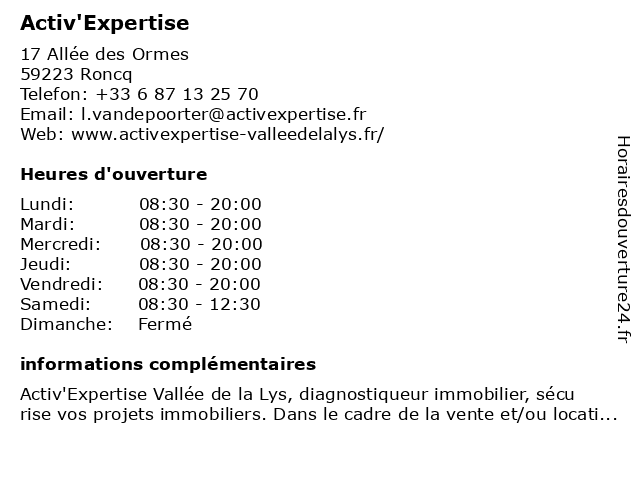 Activ'Expertise

17 Allée des Ormes
59223 Roncq
Telefon: +33 6 87 13 25 70
Email: l.vandepoorter@activexpertise.fr
Web: www.activexpertise-valleedelalys.fr/

Heures d'ouverture

| Lundi: | 08:30 - 20:00 |
|---|---|
| Mardi: | 08:30 - 20:00 |
| Mercredi: | 08:30 - 20:00 |
| Jeudi: | 08:30 - 20:00 |
| Vendredi: | 08:30 - 20:00 |
| Samedi: | 08:30 - 12:30 |
| Dimanche: | Fermé |

informations complémentaires

Activ'Expertise Vallée de la Lys, diagnostiqueur immobilier, sécu rise vos projets immobiliers. Dans le cadre de la vente et/ou locati...

Horairesdouverture24.fr